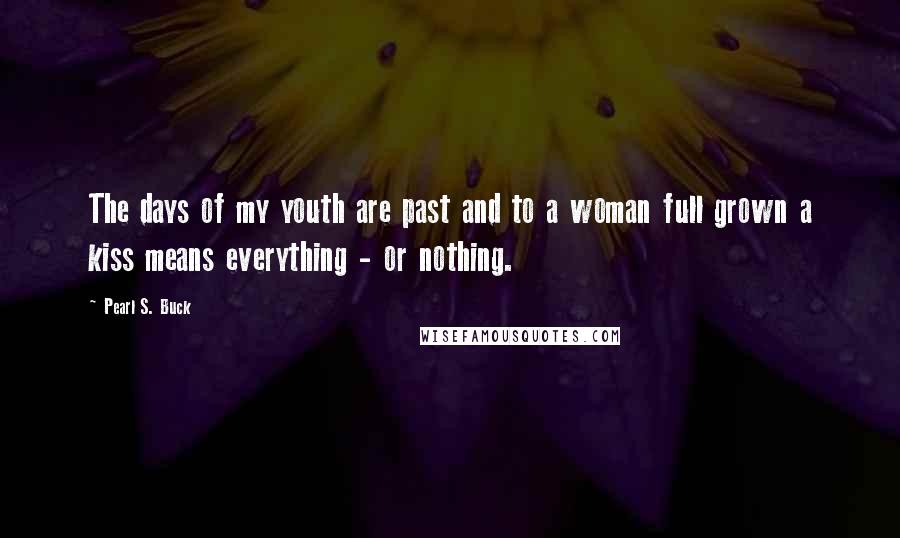 The days of my youth are past and to a woman full grown a kiss means everything - or nothing.

~ Pearl S. Buck

WISEFAMOUSQUOTES.COM